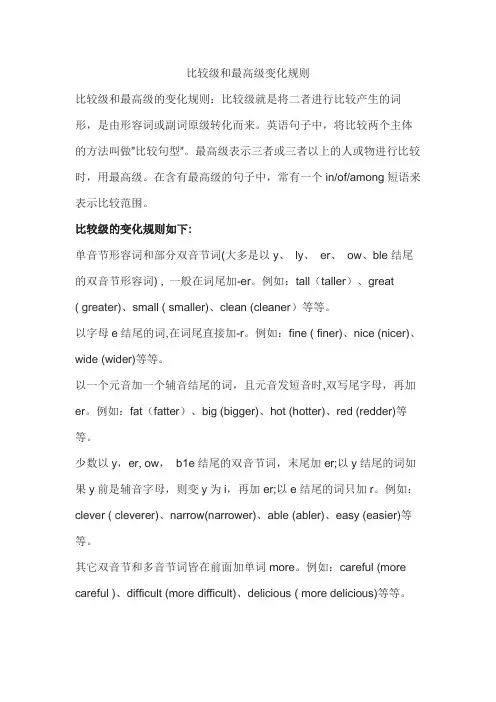 比较级和最高级变化规则

比较级和最高级的变化规则：比较级就是将二者进行比较产生的词形，是由形容词或副词原级转化而来。英语句子中，将比较两个主体的方法叫做"比较句型"。最高级表示三者或三者以上的人或物进行比较时，用最高级。在含有最高级的句子中，常有一个 in/of/among 短语来表示比较范围。

比较级的变化规则如下:

单音节形容词和部分双音节词(大多是以 y、 ly、 er、 ow、ble 结尾的双音节形容词)，一般在词尾加-er。例如：tall（taller）、great ( greater)、small ( smaller)、clean (cleaner）等等。

以字母 e 结尾的词,在词尾直接加-r。例如：fine ( finer)、nice (nicer)、wide (wider)等等。

以一个元音加一个辅音结尾的词，且元音发短音时,双写尾字母，再加 er。例如：fat（fatter）、big (bigger)、hot (hotter)、red (redder)等等。

少数以 y，er, ow， b1e 结尾的双音节词，末尾加 er;以 y 结尾的词如果 y 前是辅音字母，则变 y 为 i，再加 er;以 e 结尾的词只加 r。例如：clever ( cleverer)、narrow(narrower)、able (abler)、easy (easier)等等。

其它双音节和多音节词皆在前面加单词 more。例如：careful (more careful )、difficult (more difficult)、delicious ( more delicious)等等。